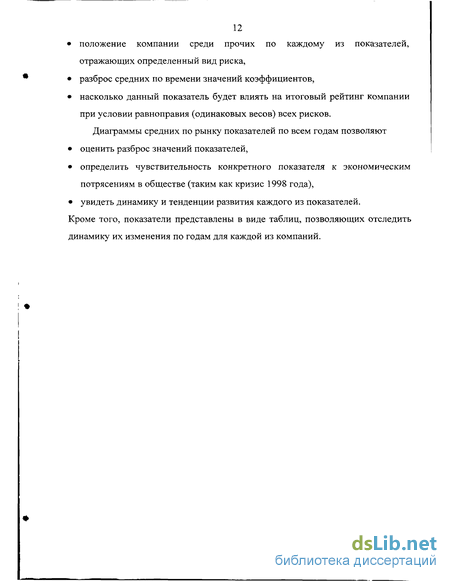 12

• положение компании среди прочих по каждому из показателей, отражающих определенный вид риска,

• разброс средних по времени значений коэффициентов,

• насколько данный показатель будет влиять на итоговый рейтинг компании при условии равноправия (одинаковых весов) всех рисков.

Диаграммы средних по рынку показателей по всем годам позволяют

• оценить разброс значений показателей,

• определить чувствительность конкретного показателя к экономическим потрясениям в обществе (таким как кризис 1998 года),

• увидеть динамику и тенденции развития каждого из показателей.

Кроме того, показатели представлены в виде таблиц, позволяющих отследить динамику их изменения по годам для каждой из компаний.

dsLib.net
библиотека диссертаций